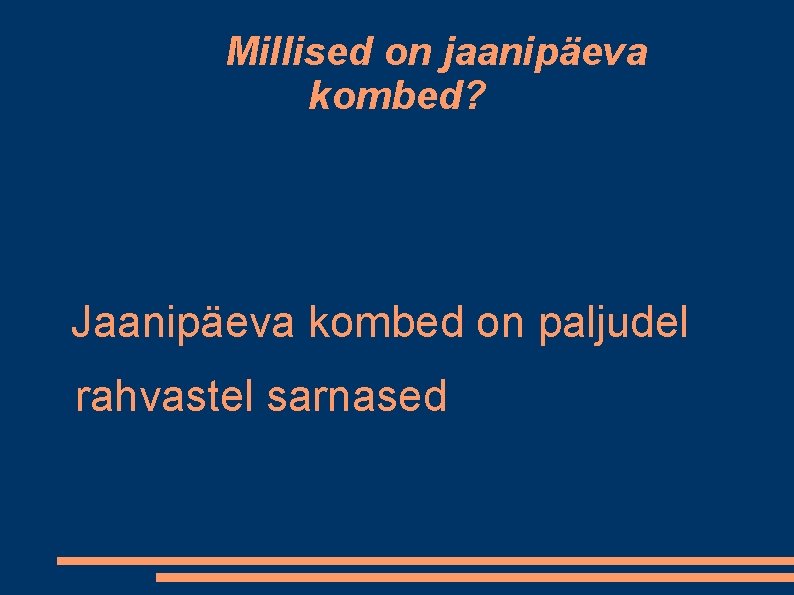 Millised on jaanipäeva kombed?

Jaanipäeva kombed on paljudel rahvastel sarnased